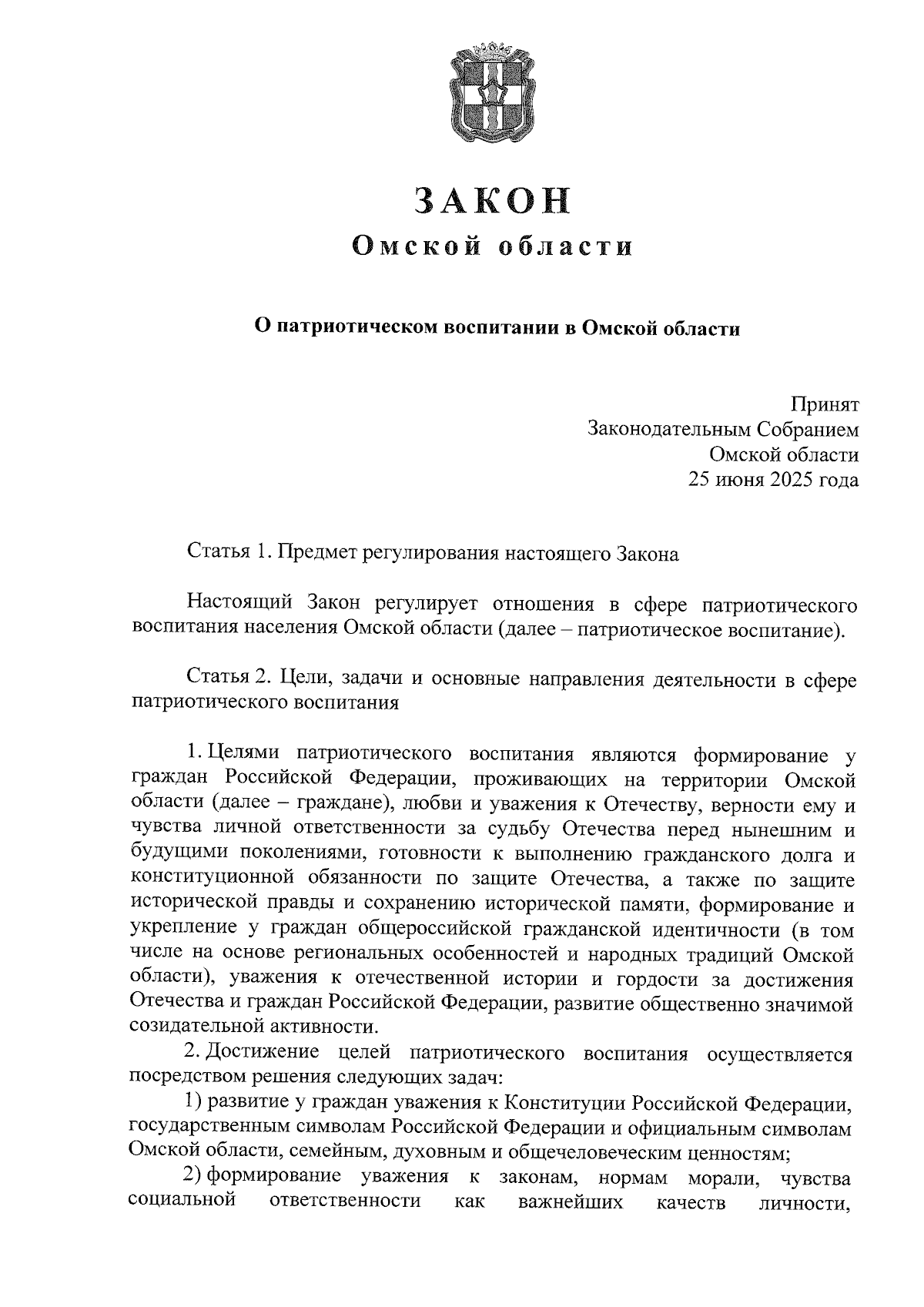 ЗАКОН
Омской области

О патриотическом воспитании в Омской области

Принят
Законодательным Собранием
Омской области
25 июня 2025 года

Статья 1. Предмет регулирования настоящего Закона

Настоящий Закон регулирует отношения в сфере патриотического воспитания населения Омской области (далее – патриотическое воспитание).

Статья 2. Цели, задачи и основные направления деятельности в сфере патриотического воспитания

1. Целями патриотического воспитания являются формирование у граждан Российской Федерации, проживающих на территории Омской области (далее – граждане), любви и уважения к Отечеству, верности ему и чувства личной ответственности за судьбу Отечества перед нынешним и будущими поколениями, готовности к выполнению гражданского долга и конституционной обязанности по защите Отечества, а также по защите исторической правды и сохранению исторической памяти, формирование и укрепление у граждан общероссийской гражданской идентичности (в том числе на основе региональных особенностей и народных традиций Омской области), уважения к отечественной истории и гордости за достижения Отечества и граждан Российской Федерации, развитие общественно значимой созидательной активности.

2. Достижение целей патриотического воспитания осуществляется посредством решения следующих задач:

1) развитие у граждан уважения к Конституции Российской Федерации, государственным символам Российской Федерации и официальным символам Омской области, семейным, духовным и общечеловеческим ценностям;

2) формирование уважения к законам, нормам морали, чувства социальной ответственности как важнейших качеств личности,